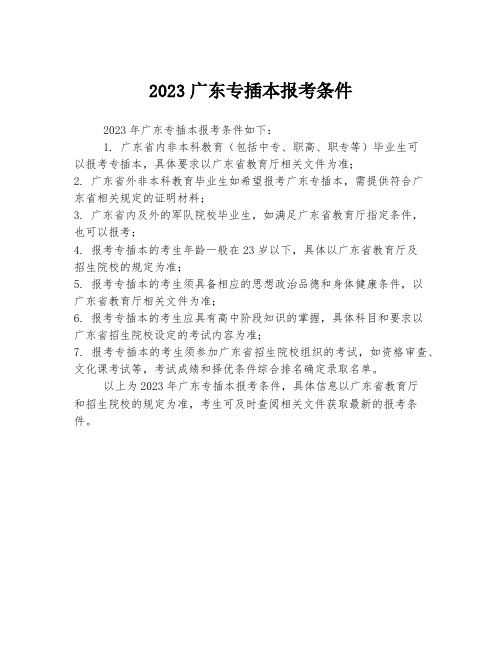 2023 广东专插本报考条件

2023 年广东专插本报考条件如下：

1. 广东省内非本科教育（包括中专、职高、职专等）毕业生可以报考专插本，具体要求以广东省教育厅相关文件为准；

2. 广东省外非本科教育毕业生如希望报考广东专插本，需提供符合广东省相关规定的证明材料；

3. 广东省内及外的军队院校毕业生，如满足广东省教育厅指定条件，也可以报考；

4. 报考专插本的考生年龄一般在 23 岁以下，具体以广东省教育厅及招生院校的规定为准；

5. 报考专插本的考生须具备相应的思想政治品德和身体健康条件，以广东省教育厅相关文件为准；

6. 报考专插本的考生应具有高中阶段知识的掌握，具体科目和要求以广东省招生院校设定的考试内容为准；

7. 报考专插本的考生须参加广东省招生院校组织的考试，如资格审查、文化课考试等，考试成绩和择优条件综合排名确定录取名单。

以上为 2023 年广东专插本报考条件，具体信息以广东省教育厅和招生院校的规定为准，考生可及时查阅相关文件获取最新的报考条件。